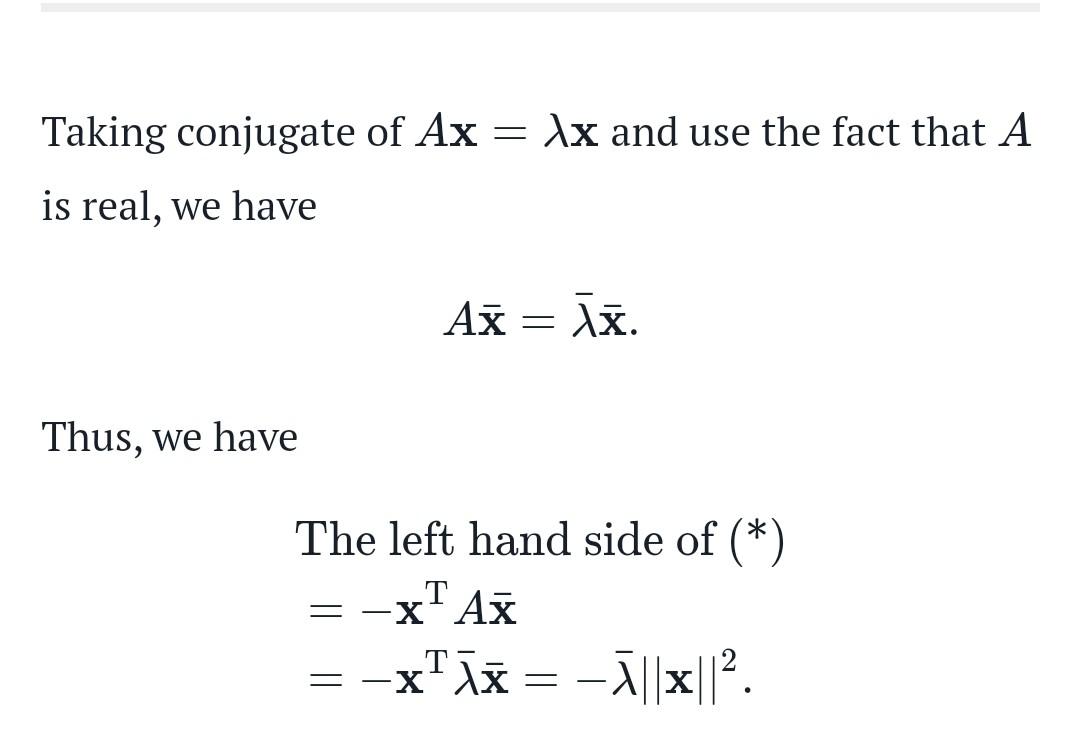 Taking conjugate of $A\mathbf{x} = \lambda\mathbf{x}$ and use the fact that $A$ is real, we have

$$A\bar{\mathbf{x}} = \bar{\lambda}\bar{\mathbf{x}}.$$

Thus, we have

$$\text{The left hand side of } (*)$$
$$= -\mathbf{x}^{\mathrm{T}} A\bar{\mathbf{x}}$$
$$= -\mathbf{x}^{\mathrm{T}} \bar{\lambda}\bar{\mathbf{x}} = -\bar{\lambda}||\mathbf{x}||^2.$$